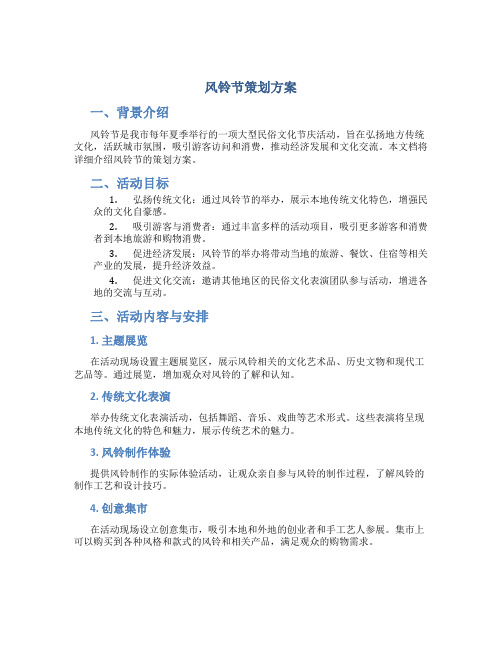 风铃节策划方案

一、背景介绍

风铃节是我市每年夏季举行的一项大型民俗文化节庆活动，旨在弘扬地方传统文化，活跃城市氛围，吸引游客访问和消费，推动经济发展和文化交流。本文档将详细介绍风铃节的策划方案。

二、活动目标

1. 弘扬传统文化：通过风铃节的举办，展示本地传统文化特色，增强民众的文化自豪感。

2. 吸引游客与消费者：通过丰富多样的活动项目，吸引更多游客和消费者到本地旅游和购物消费。

3. 促进经济发展：风铃节的举办将带动当地的旅游、餐饮、住宿等相关产业的发展，提升经济效益。

4. 促进文化交流：邀请其他地区的民俗文化表演团队参与活动，增进各地的交流与互动。

三、活动内容与安排

1. 主题展览

在活动现场设置主题展览区，展示风铃相关的文化艺术品、历史文物和现代工艺品等。通过展览，增加观众对风铃的了解和认知。

2. 传统文化表演

举办传统文化表演活动，包括舞蹈、音乐、戏曲等艺术形式。这些表演将呈现本地传统文化的特色和魅力，展示传统艺术的魅力。

3. 风铃制作体验

提供风铃制作的实际体验活动，让观众亲自参与风铃的制作过程，了解风铃的制作工艺和设计技巧。

4. 创意集市

在活动现场设立创意集市，吸引本地和外地的创业者和手工艺人参展。集市上可以购买到各种风格和款式的风铃和相关产品，满足观众的购物需求。